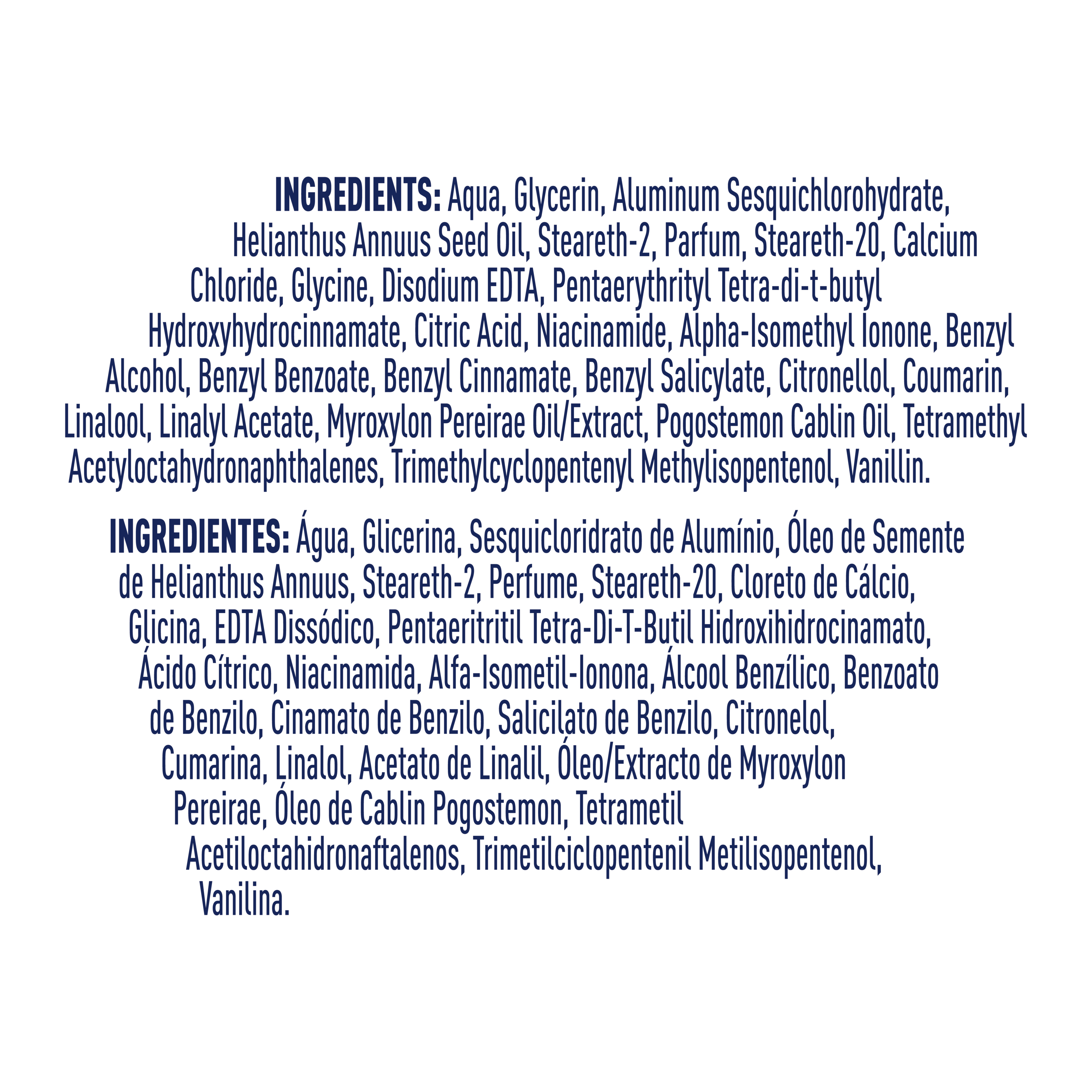 INGREDIENTS: Aqua, Glycerin, Aluminum Sesquichlorohydrate, Helianthus Annuus Seed Oil, Steareth-2, Parfum, Steareth-20, Calcium Chloride, Glycine, Disodium EDTA, Pentaerythrityl Tetra-di-t-butyl Hydroxyhydrocinnamate, Citric Acid, Niacinamide, Alpha-Isomethyl Ionone, Benzyl Alcohol, Benzyl Benzoate, Benzyl Cinnamate, Benzyl Salicylate, Citronellol, Coumarin, Linalool, Linalyl Acetate, Myroxylon Pereirae Oil/Extract, Pogostemon Cablin Oil, Tetramethyl Acetyloctahydronaphthalenes, Trimethylcyclopentenyl Methylisopentenol, Vanillin.

INGREDIENTES: Água, Glicerina, Sesquicloridrato de Alumínio, Óleo de Semente de Helianthus Annuus, Steareth-2, Perfume, Steareth-20, Cloreto de Cálcio, Glicina, EDTA Dissódico, Pentaeritritil Tetra-Di-T-Butil Hidroxihidrocinamato, Ácido Cítrico, Niacinamida, Alfa-Isometil-Ionona, Álcool Benzílico, Benzoato de Benzilo, Cinamato de Benzilo, Salicilato de Benzilo, Citronelol, Cumarina, Linalol, Acetato de Linalil, Óleo/Extracto de Myroxylon Pereirae, Óleo de Cablin Pogostemon, Tetrametil Acetiloctahidronaftalenos, Trimetilciclopentenil Metilisopentenol, Vanilina.